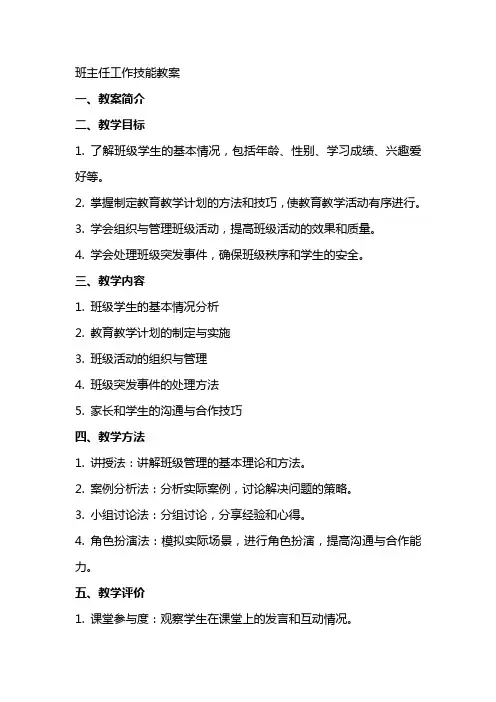 班主任工作技能教案

一、教案简介

二、教学目标

1. 了解班级学生的基本情况，包括年龄、性别、学习成绩、兴趣爱好等。

2. 掌握制定教育教学计划的方法和技巧，使教育教学活动有序进行。

3. 学会组织与管理班级活动，提高班级活动的效果和质量。

4. 学会处理班级突发事件，确保班级秩序和学生的安全。

三、教学内容

1. 班级学生的基本情况分析

2. 教育教学计划的制定与实施

3. 班级活动的组织与管理

4. 班级突发事件的处理方法

5. 家长和学生的沟通与合作技巧

四、教学方法

1. 讲授法：讲解班级管理的基本理论和方法。

2. 案例分析法：分析实际案例，讨论解决问题的策略。

3. 小组讨论法：分组讨论，分享经验和心得。

4. 角色扮演法：模拟实际场景，进行角色扮演，提高沟通与合作能力。

五、教学评价

1. 课堂参与度：观察学生在课堂上的发言和互动情况。